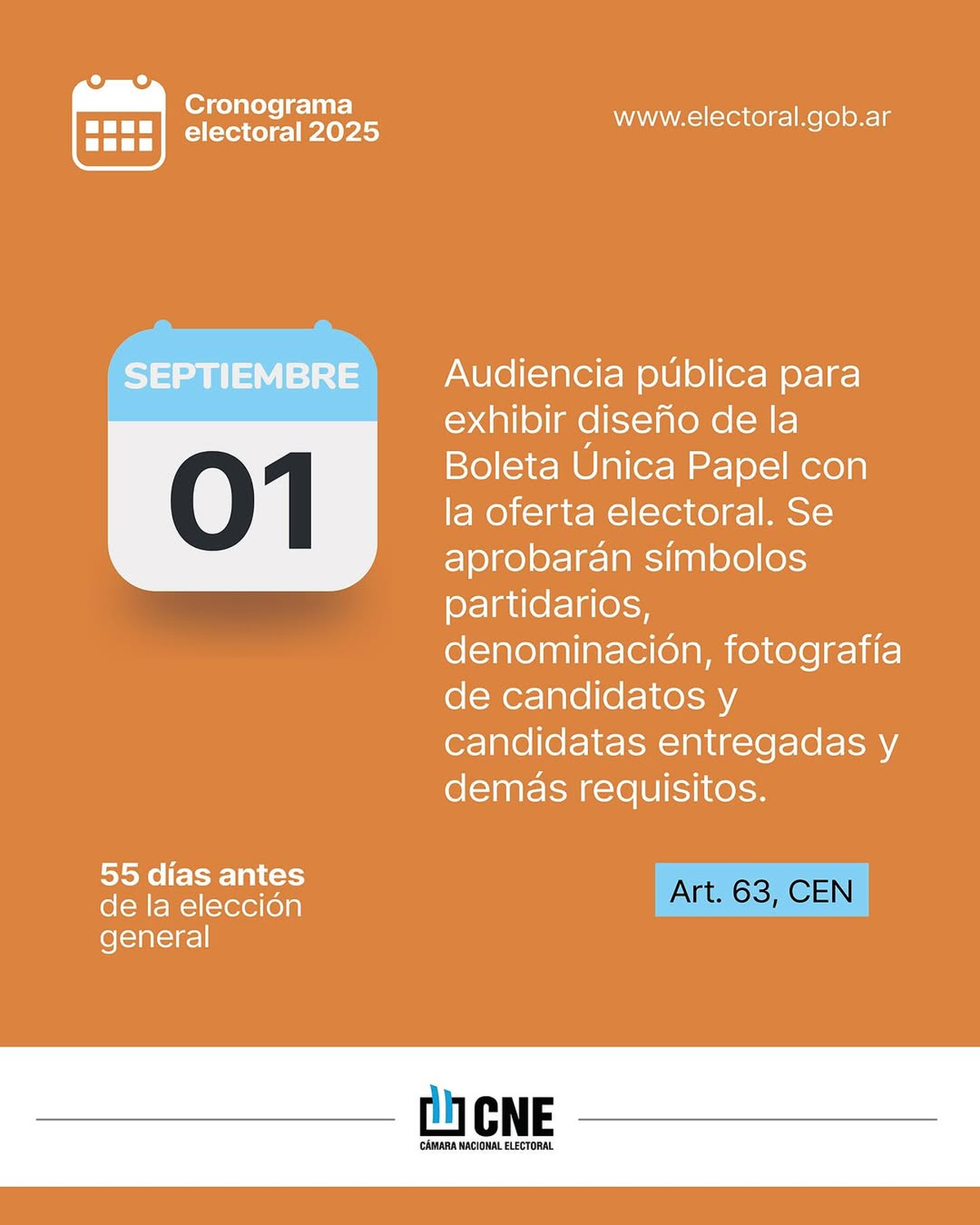 Cronograma
electoral 2025

www.electoral.gob.ar

SEPTIEMBRE

01

Audiencia pública para exhibir diseño de la Boleta Única Papel con la oferta electoral. Se aprobarán símbolos partidarios, denominación, fotografía de candidatos y candidatas entregadas y demás requisitos.

55 días antes
de la elección
general

Art. 63, CEN

CNE
CÁMARA NACIONAL ELECTORAL